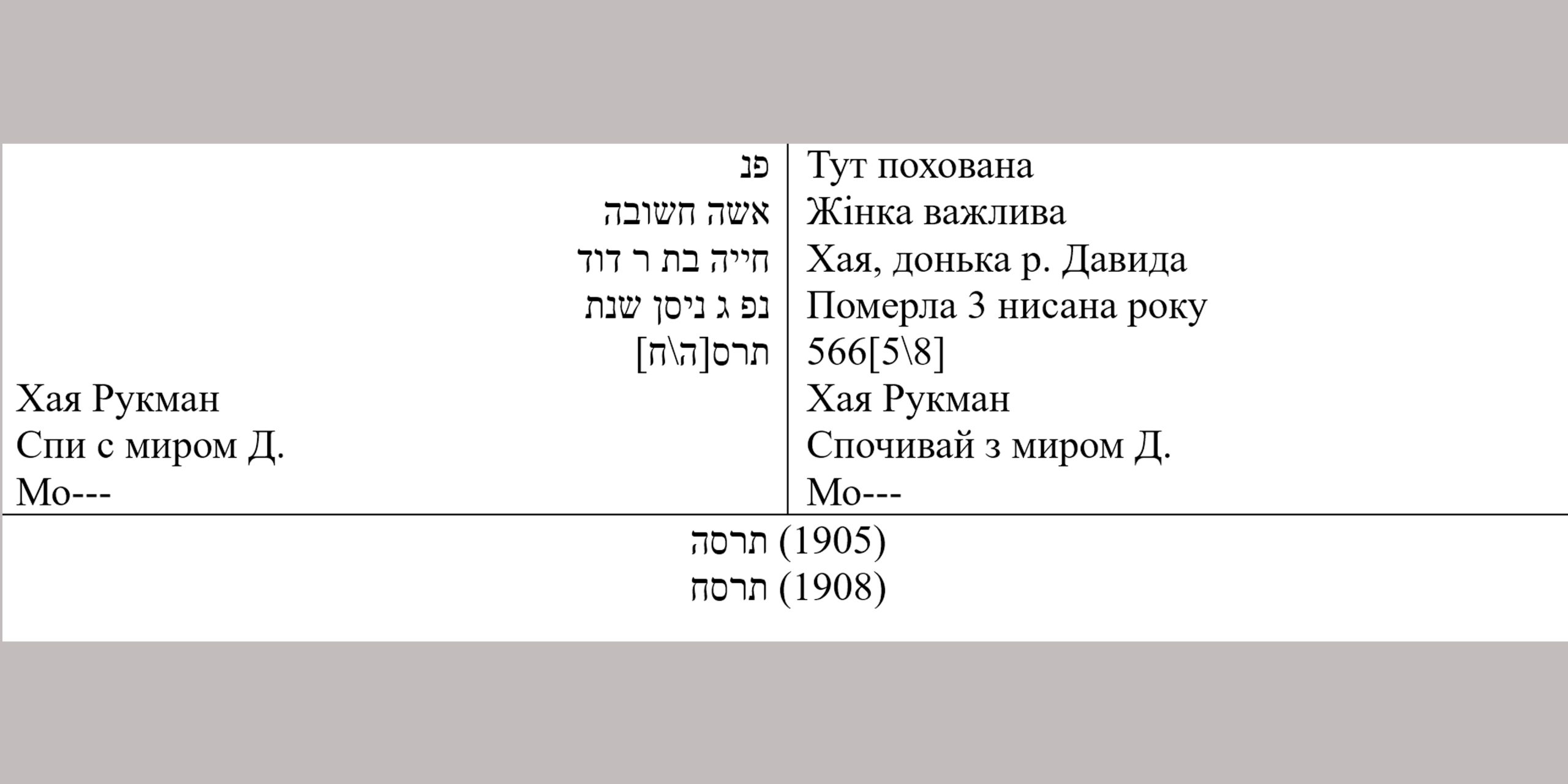 פנ
אשה חשובה
חייה בת ר דוד
נפ ג ניסן שנת
תרס[ה\ח]
Хая Рукман
Спи с миром Д.
Мо---

Тут похована
Жінка важлива
Хая, донька р. Давида
Померла 3 нисана року
566[5\8]
Хая Рукман
Спочивай з миром Д.
Мо---

תרסה (1905)
תרסח (1908)